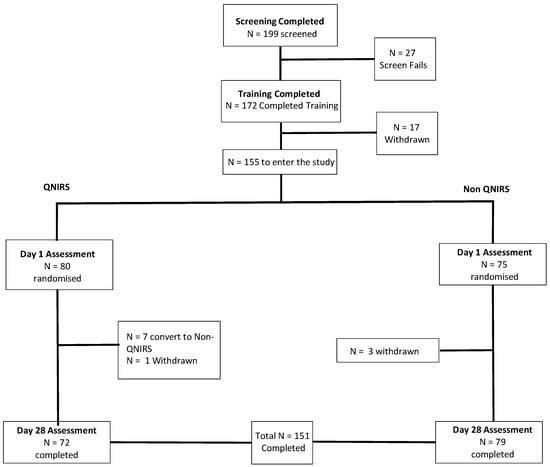 Screening Completed
N = 199 screened

N = 27
Screen Fails

Training Completed
N = 172 Completed Training

N = 17
Withdrawn

N = 155 to enter the study

QNIRS

Non QNIRS

Day 1 Assessment
N = 80
randomised

Day 1 Assessment
N = 75
randomised

N = 7 convert to Non-QNIRS
N = 1 Withdrawn

N = 3 withdrawn

Day 28 Assessment
N = 72
completed

Total N = 151
Completed

Day 28 Assessment
N = 79
completed